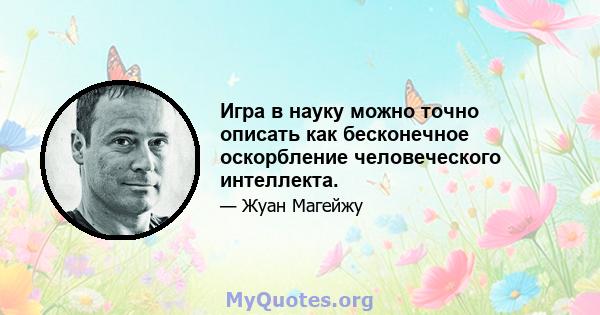 Игра в науку можно точно описать как бесконечное оскорбление человеческого интеллекта.

— Жуан Магейжу

MyQuotes.org